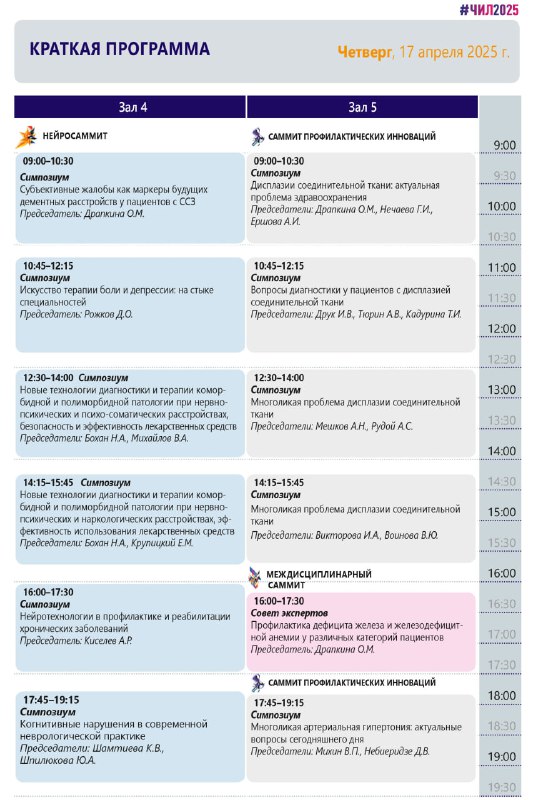 #ЧИЛ2025

КРАТКАЯ ПРОГРАММА

Четверг, 17 апреля 2025 г.

Зал 4

НЕЙРОСАММИТ

09:00–10:30
Симпозиум
Субъективные жалобы как маркеры будущих дементных расстройств у пациентов с ССЗ
Председатель: Драпкина О.М.

10:45–12:15
Симпозиум
Искусство терапии боли и депрессии: на стыке специальностей
Председатель: Рожков Д.О.

12:30–14:00 Симпозиум
Новые технологии диагностики и терапии коморбидной и полиморбидной патологии при нервно-психических и психо-соматических расстройствах, безопасность и эффективность лекарственных средств
Председатели: Бохан Н.А., Михайлов В.А.

14:15–15:45 Симпозиум
Новые технологии диагностики и терапии коморбидной и полиморбидной патологии при нервно-психических и наркологических расстройствах, эффективность использования лекарственных средств
Председатели: Бохан Н.А., Крупицкий Е.М.

16:00–17:30
Симпозиум
Нейротехнологии в профилактике и реабилитации хронических заболеваний
Председатель: Киселев А.Р.

17:45–19:15
Симпозиум
Когнитивные нарушения в современной неврологической практике
Председатели: Шамтиева К.В., Шпилюкова Ю.А.

Зал 5

САММИТ ПРОФИЛАКТИЧЕСКИХ ИННОВАЦИЙ

09:00–10:30
Симпозиум
Дисплазии соединительной ткани: актуальная проблема здравоохранения
Председатели: Драпкина О.М., Нечаева Г.И., Ершова А.И.

10:45–12:15
Симпозиум
Вопросы диагностики у пациентов с дисплазией соединительной ткани
Председатели: Друк И.В., Тюрин А.В., Кадурина Т.И.

12:30–14:00
Симпозиум
Многоликая проблема дисплазии соединительной ткани
Председатели: Мешков А.Н., Рудой А.С.

14:15–15:45
Симпозиум
Многоликая проблема дисплазии соединительной ткани
Председатели: Викторова И.А., Воинова В.Ю.

МЕЖДИСЦИПЛИНАРНЫЙ САММИТ

16:00–17:30
Совет экспертов
Профилактика дефицита железа и железодефицитной анемии у различных категорий пациентов
Председатель: Драпкина О.М.

САММИТ ПРОФИЛАКТИЧЕСКИХ ИННОВАЦИЙ

17:45–19:15
Симпозиум
Многоликая артериальная гипертония: актуальные вопросы сегодняшнего дня
Председатели: Михин В.П., Небиеридзе Д.В.

9:00
9:30
10:00
10:30
11:00
11:30
12:00
12:30
13:00
13:30
14:00
14:30
15:00
15:30
16:00
16:30
17:00
17:30
18:00
18:30
19:00
19:30